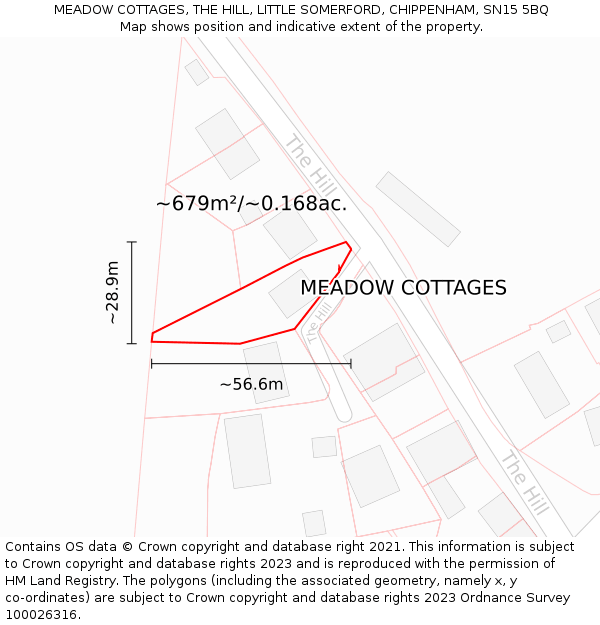 MEADOW COTTAGES, THE HILL, LITTLE SOMERFORD, CHIPPENHAM, SN15 5BQ
Map shows position and indicative extent of the property.

The Hill

~679m²/~0.168ac.

~28.9m

MEADOW COTTAGES

The Hill

~56.6m

The Hill

Contains OS data © Crown copyright and database right 2021. This information is subject to Crown copyright and database rights 2023 and is reproduced with the permission of HM Land Registry. The polygons (including the associated geometry, namely x, y co-ordinates) are subject to Crown copyright and database rights 2023 Ordnance Survey 100026316.